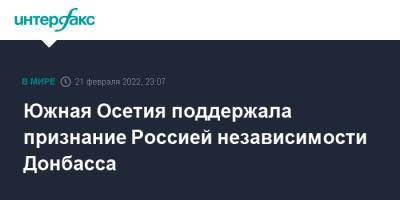 интерфакс

В МИРЕ 21 февраля 2022, 23:07

Южная Осетия поддержала признание Россией независимости Донбасса